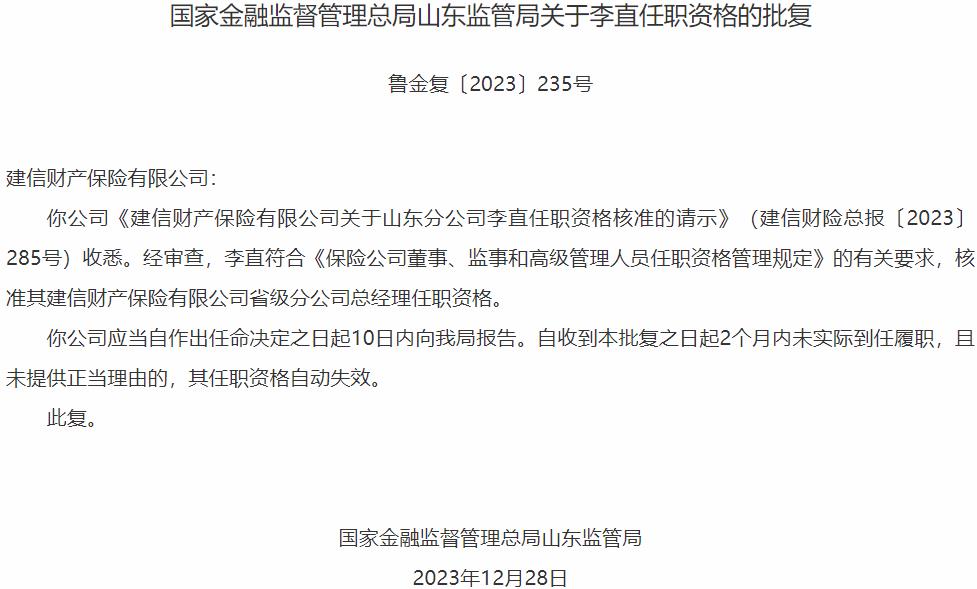 国家金融监督管理总局山东监管局关于李直任职资格的批复

鲁金复〔2023〕235号

建信财产保险有限公司：

你公司《建信财产保险有限公司关于山东分公司李直任职资格核准的请示》（建信财险总报〔2023〕285号）收悉。经审查，李直符合《保险公司董事、监事和高级管理人员任职资格管理规定》的有关要求，核准其建信财产保险有限公司省级分公司总经理任职资格。

你公司应当自作出任命决定之日起10日内向我局报告。自收到本批复之日起2个月内未实际到任履职，且未提供正当理由的，其任职资格自动失效。

此复。

国家金融监督管理总局山东监管局

2023年12月28日